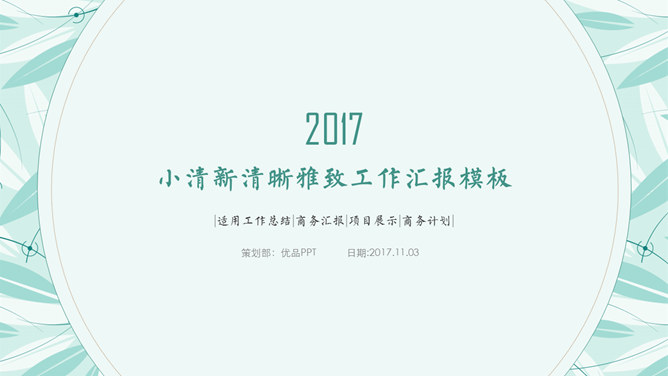 2017

小清新清晰雅致工作汇报模板

|适用工作总结|商务汇报|项目展示|商务计划|

策划部：优品PPT　　日期:2017.11.03